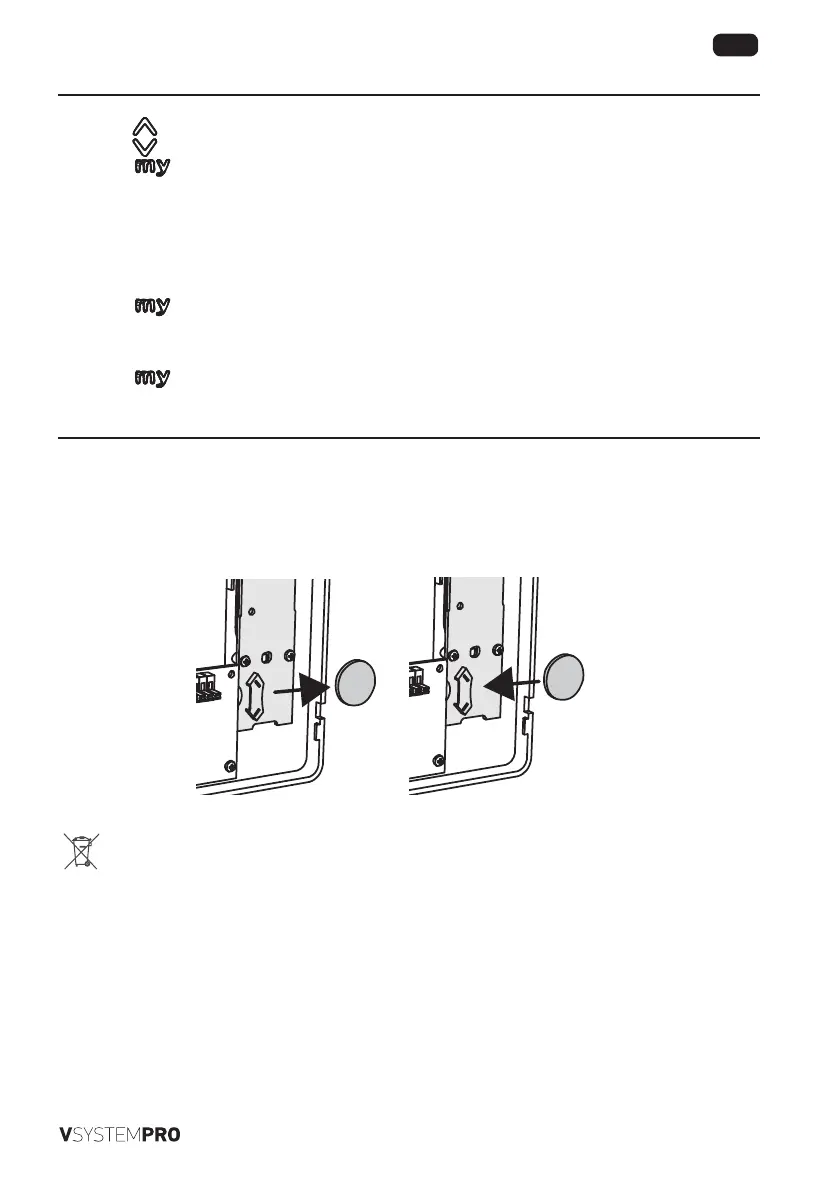 my

my

my

VSYSTEMPRO